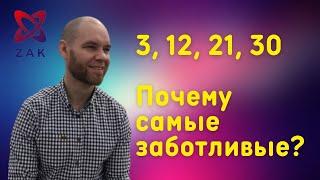 ZAK

3, 12, 21, 30

Почему самые заботливые?